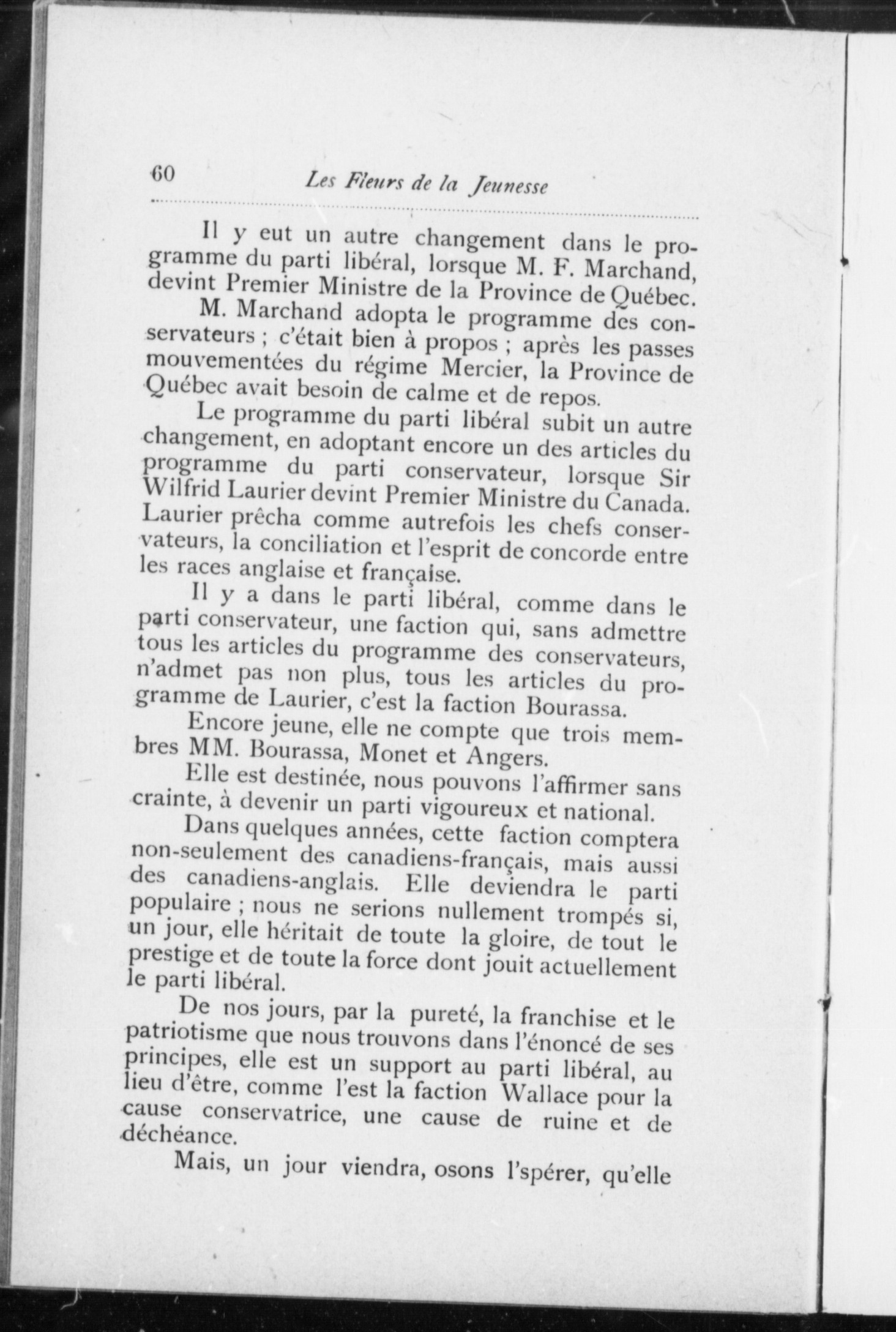 60 Les Fleurs de la Jeunesse

Il y eut un autre changement dans le programme du parti libéral, lorsque M. F. Marchand, devint Premier Ministre de la Province de Québec.

M. Marchand adopta le programme des conservateurs ; c'était bien à propos ; après les passes mouvementées du régime Mercier, la Province de Québec avait besoin de calme et de repos.

Le programme du parti libéral subit un autre changement, en adoptant encore un des articles du programme du parti conservateur, lorsque Sir Wilfrid Laurier devint Premier Ministre du Canada. Laurier prêcha comme autrefois les chefs conservateurs, la conciliation et l'esprit de concorde entre les races anglaise et française.

Il y a dans le parti libéral, comme dans le parti conservateur, une faction qui, sans admettre tous les articles du programme des conservateurs, n'admet pas non plus, tous les articles du programme de Laurier, c'est la faction Bourassa.

Encore jeune, elle ne compte que trois membres MM. Bourassa, Monet et Angers.

Elle est destinée, nous pouvons l'affirmer sans crainte, à devenir un parti vigoureux et national.

Dans quelques années, cette faction comptera non-seulement des canadiens-français, mais aussi des canadiens-anglais. Elle deviendra le parti populaire ; nous ne serions nullement trompés si, un jour, elle héritait de toute la gloire, de tout le prestige et de toute la force dont jouit actuellement le parti libéral.

De nos jours, par la pureté, la franchise et le patriotisme que nous trouvons dans l'énoncé de ses principes, elle est un support au parti libéral, au lieu d'être, comme l'est la faction Wallace pour la cause conservatrice, une cause de ruine et de déchéance.

Mais, un jour viendra, osons l'spérer, qu'elle